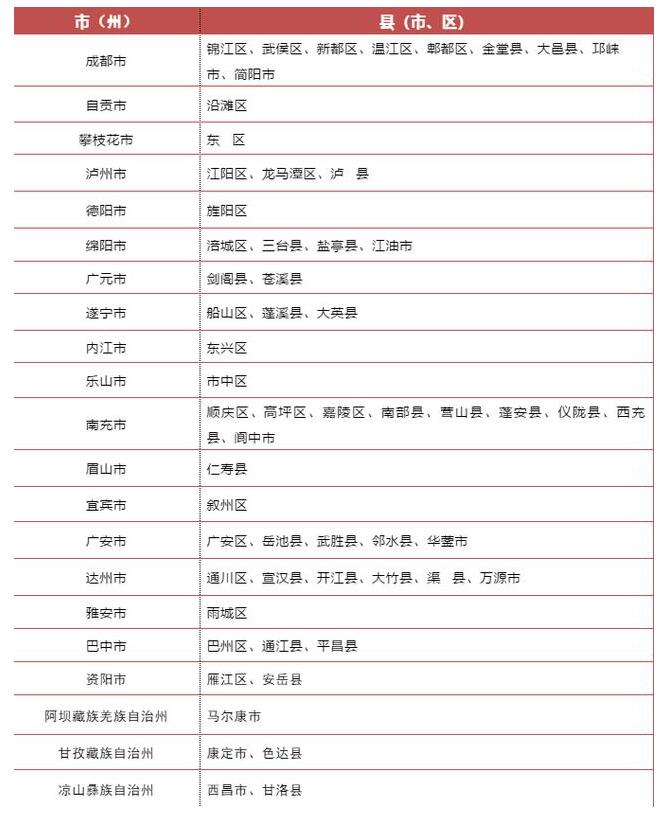 | 市（州） | 县（市、区） |
|---|---|
| 成都市 | 锦江区、武侯区、新都区、温江区、郫都区、金堂县、大邑县、邛崃市、简阳市 |
| 自贡市 | 沿滩区 |
| 攀枝花市 | 东　区 |
| 泸州市 | 江阳区、龙马潭区、泸　县 |
| 德阳市 | 旌阳区 |
| 绵阳市 | 涪城区、三台县、盐亭县、江油市 |
| 广元市 | 剑阁县、苍溪县 |
| 遂宁市 | 船山区、蓬溪县、大英县 |
| 内江市 | 东兴区 |
| 乐山市 | 市中区 |
| 南充市 | 顺庆区、高坪区、嘉陵区、南部县、营山县、蓬安县、仪陇县、西充县、阆中市 |
| 眉山市 | 仁寿县 |
| 宜宾市 | 叙州区 |
| 广安市 | 广安区、岳池县、武胜县、邻水县、华蓥市 |
| 达州市 | 通川区、宣汉县、开江县、大竹县、渠　县、万源市 |
| 雅安市 | 雨城区 |
| 巴中市 | 巴州区、通江县、平昌县 |
| 资阳市 | 雁江区、安岳县 |
| 阿坝藏族羌族自治州 | 马尔康市 |
| 甘孜藏族自治州 | 康定市、色达县 |
| 凉山彝族自治州 | 西昌市、甘洛县 |